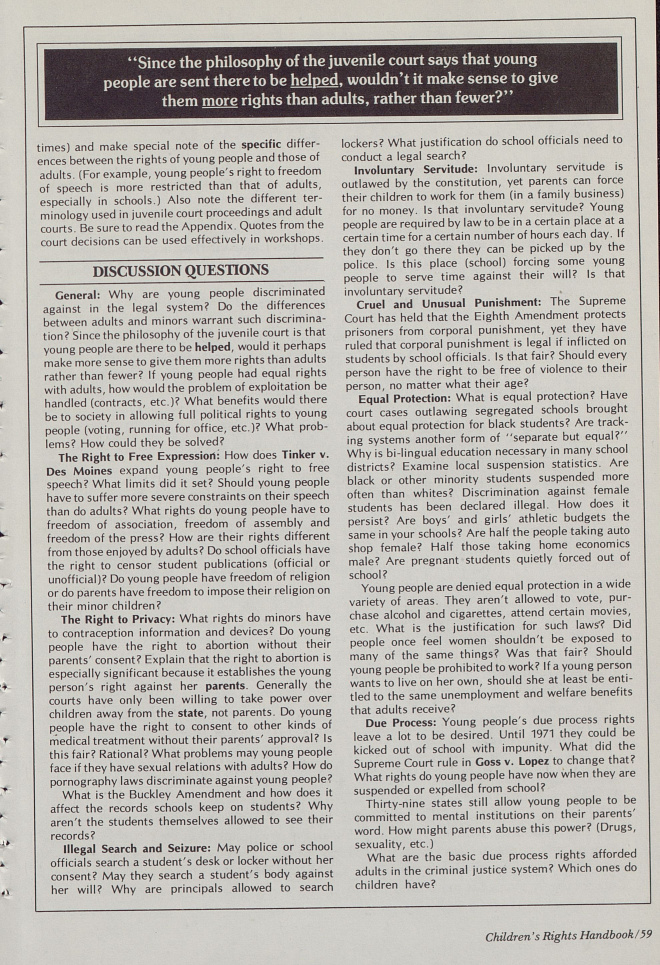 "Since the philosophy of the juvenile court says that young people are sent there to be helped, wouldn't it make sense to give them more rights than adults, rather than fewer?"

times) and make special note of the specific differences between the rights of young people and those of adults. (For example, young people's right to freedom of speech is more restricted than that of adults, especially in schools.) Also note the different terminology used in juvenile court proceedings and adult courts. Be sure to read the Appendix. Quotes from the court decisions can be used effectively in workshops.

DISCUSSION QUESTIONS

General: Why are young people discriminated against in the legal system? Do the differences between adults and minors warrant such discrimination? Since the philosophy of the juvenile court is that young people are there to be helped, would it perhaps make more sense to give them more rights than adults rather than fewer? If young people had equal rights with adults, how would the problem of exploitation be handled (contracts, etc.)? What benefits would there be to society in allowing full political rights to young people (voting, running for office, etc.)? What problems? How could they be solved?

The Right to Free Expression: How does Tinker v. Des Moines expand young people's right to free speech? What limits did it set? Should young people have to suffer more severe constraints on their speech than do adults? What rights do young people have to freedom of association, freedom of assembly and freedom of the press? How are their rights different from those enjoyed by adults? Do school officials have the right to censor student publications (official or unofficial)? Do young people have freedom of religion or do parents have freedom to impose their religion on their minor children?

The Right to Privacy: What rights do minors have to contraception information and devices? Do young people have the right to abortion without their parents' consent? Explain that the right to abortion is especially significant because it establishes the young person's right against her parents. Generally the courts have only been willing to take power over children away from the state, not parents. Do young people have the right to consent to other kinds of medical treatment without their parents' approval? Is this fair? Rational? What problems may young people face if they have sexual relations with adults? How do pornography laws discriminate against young people?

What is the Buckley Amendment and how does it affect the records schools keep on students? Why aren't the students themselves allowed to see their records?

Illegal Search and Seizure: May police or school officials search a student's desk or locker without her consent? May they search a student's body against her will? Why are principals allowed to search lockers? What justification do school officials need to conduct a legal search?

Involuntary Servitude: Involuntary servitude is outlawed by the constitution, yet parents can force their children to work for them (in a family business) for no money. Is that involuntary servitude? Young people are required by law to be in a certain place at a certain time for a certain number of hours each day. If they don't go there they can be picked up by the police. Is this place (school) forcing some young people to serve time against their will? Is that involuntary servitude?

Cruel and Unusual Punishment: The Supreme Court has held that the Eighth Amendment protects prisoners from corporal punishment, yet they have ruled that corporal punishment is legal if inflicted on students by school officials. Is that fair? Should every person have the right to be free of violence to their person, no matter what their age?

Equal Protection: What is equal protection? Have court cases outlawing segregated schools brought about equal protection for black students? Are tracking systems another form of "separate but equal?" Why is bi-lingual education necessary in many school districts? Examine local suspension statistics. Are black or other minority students suspended more often than whites? Discrimination against female students has been declared illegal. How does it persist? Are boys' and girls' athletic budgets the same in your schools? Are half the people taking auto shop female? Half those taking home economics male? Are pregnant students quietly forced out of school?

Young people are denied equal protection in a wide variety of areas. They aren't allowed to vote, purchase alcohol and cigarettes, attend certain movies, etc. What is the justification for such laws? Did people once feel women shouldn't be exposed to many of the same things? Was that fair? Should young people be prohibited to work? If a young person wants to live on her own, should she at least be entitled to the same unemployment and welfare benefits that adults receive?

Due Process: Young people's due process rights leave a lot to be desired. Until 1971 they could be kicked out of school with impunity. What did the Supreme Court rule in Goss v. Lopez to change that? What rights do young people have now when they are suspended or expelled from school?

Thirty-nine states still allow young people to be committed to mental institutions on their parents' word. How might parents abuse this power? (Drugs, sexuality, etc.)

What are the basic due process rights afforded adults in the criminal justice system? Which ones do children have?

Children's Rights Handbook/59